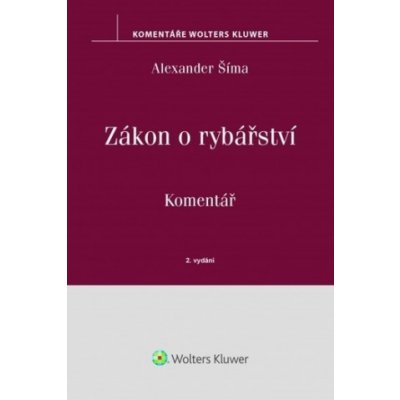 KOMENTÁŘE WOLTERS KLUWER

Alexander Šíma

Zákon o rybářství

Komentář

2. vydání

Wolters Kluwer